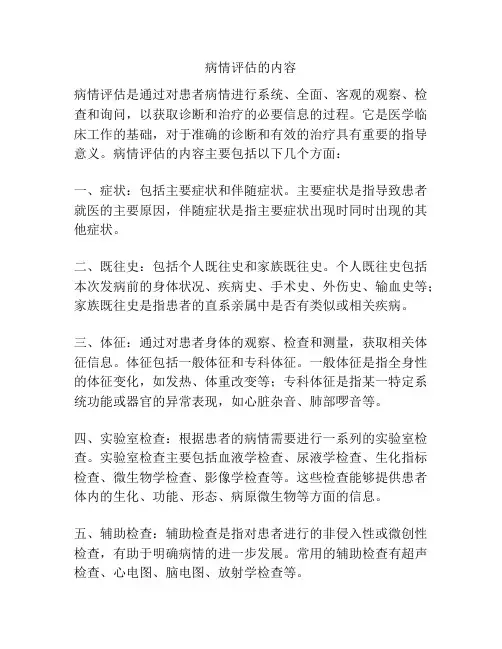 病情评估的内容

病情评估是通过对患者病情进行系统、全面、客观的观察、检查和询问，以获取诊断和治疗的必要信息的过程。它是医学临床工作的基础，对于准确的诊断和有效的治疗具有重要的指导意义。病情评估的内容主要包括以下几个方面：

一、症状：包括主要症状和伴随症状。主要症状是指导致患者就医的主要原因，伴随症状是指主要症状出现时同时出现的其他症状。

二、既往史：包括个人既往史和家族既往史。个人既往史包括本次发病前的身体状况、疾病史、手术史、外伤史、输血史等；家族既往史是指患者的直系亲属中是否有类似或相关疾病。

三、体征：通过对患者身体的观察、检查和测量，获取相关体征信息。体征包括一般体征和专科体征。一般体征是指全身性的体征变化，如发热、体重改变等；专科体征是指某一特定系统功能或器官的异常表现，如心脏杂音、肺部啰音等。

四、实验室检查：根据患者的病情需要进行一系列的实验室检查。实验室检查主要包括血液学检查、尿液学检查、生化指标检查、微生物学检查、影像学检查等。这些检查能够提供患者体内的生化、功能、形态、病原微生物等方面的信息。

五、辅助检查：辅助检查是指对患者进行的非侵入性或微创性检查，有助于明确病情的进一步发展。常用的辅助检查有超声检查、心电图、脑电图、放射学检查等。